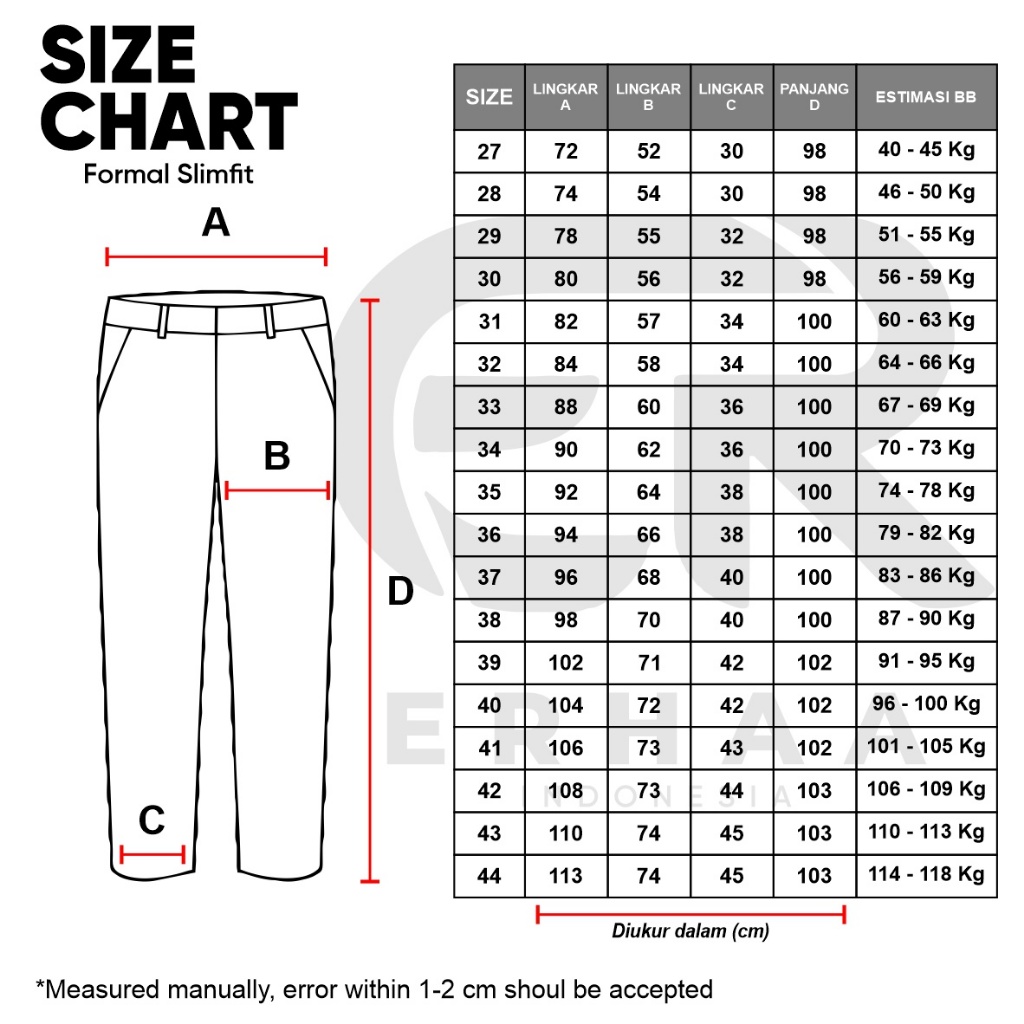 SIZE CHART
Formal Slimfit

A

B

C

D

| SIZE | LINGKAR A | LINGKAR B | LINGKAR C | PANJANG D | ESTIMASI BB |
|---|---|---|---|---|---|
| 27 | 72 | 52 | 30 | 98 | 40 - 45 Kg |
| 28 | 74 | 54 | 30 | 98 | 46 - 50 Kg |
| 29 | 78 | 55 | 32 | 98 | 51 - 55 Kg |
| 30 | 80 | 56 | 32 | 98 | 56 - 59 Kg |
| 31 | 82 | 57 | 34 | 100 | 60 - 63 Kg |
| 32 | 84 | 58 | 34 | 100 | 64 - 66 Kg |
| 33 | 88 | 60 | 36 | 100 | 67 - 69 Kg |
| 34 | 90 | 62 | 36 | 100 | 70 - 73 Kg |
| 35 | 92 | 64 | 38 | 100 | 74 - 78 Kg |
| 36 | 94 | 66 | 38 | 100 | 79 - 82 Kg |
| 37 | 96 | 68 | 40 | 100 | 83 - 86 Kg |
| 38 | 98 | 70 | 40 | 100 | 87 - 90 Kg |
| 39 | 102 | 71 | 42 | 102 | 91 - 95 Kg |
| 40 | 104 | 72 | 42 | 102 | 96 - 100 Kg |
| 41 | 106 | 73 | 43 | 102 | 101 - 105 Kg |
| 42 | 108 | 73 | 44 | 103 | 106 - 109 Kg |
| 43 | 110 | 74 | 45 | 103 | 110 - 113 Kg |
| 44 | 113 | 74 | 45 | 103 | 114 - 118 Kg |

ERHAA
INDONESIA

Diukur dalam (cm)

*Measured manually, error within 1-2 cm shoul be accepted